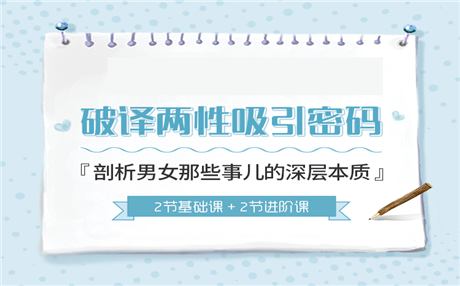 破译两性吸引密码

『剖析男女那些事儿的深层本质』

2节基础课 + 2节进阶课